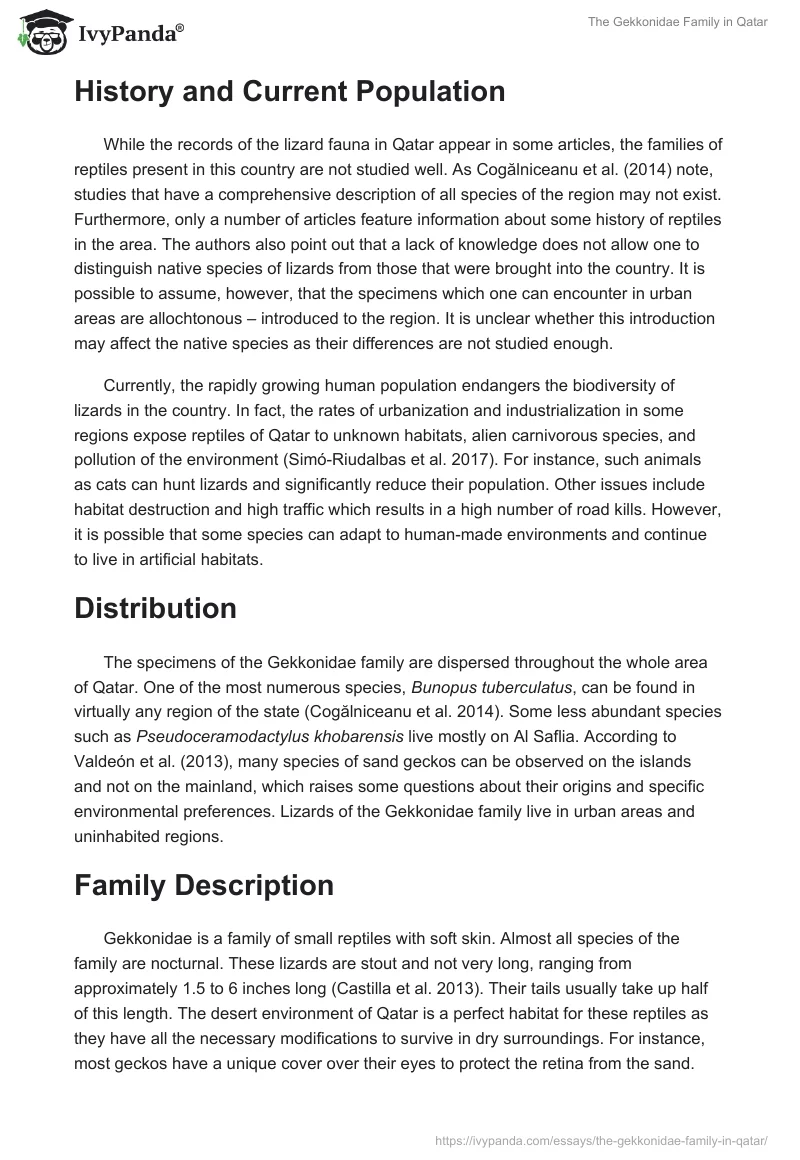 IvyPanda®

The Gekkonidae Family in Qatar

History and Current Population

While the records of the lizard fauna in Qatar appear in some articles, the families of reptiles present in this country are not studied well. As Cogălniceanu et al. (2014) note, studies that have a comprehensive description of all species of the region may not exist. Furthermore, only a number of articles feature information about some history of reptiles in the area. The authors also point out that a lack of knowledge does not allow one to distinguish native species of lizards from those that were brought into the country. It is possible to assume, however, that the specimens which one can encounter in urban areas are allochtonous – introduced to the region. It is unclear whether this introduction may affect the native species as their differences are not studied enough.

Currently, the rapidly growing human population endangers the biodiversity of lizards in the country. In fact, the rates of urbanization and industrialization in some regions expose reptiles of Qatar to unknown habitats, alien carnivorous species, and pollution of the environment (Simó-Riudalbas et al. 2017). For instance, such animals as cats can hunt lizards and significantly reduce their population. Other issues include habitat destruction and high traffic which results in a high number of road kills. However, it is possible that some species can adapt to human-made environments and continue to live in artificial habitats.

Distribution

The specimens of the Gekkonidae family are dispersed throughout the whole area of Qatar. One of the most numerous species, Bunopus tuberculatus, can be found in virtually any region of the state (Cogălniceanu et al. 2014). Some less abundant species such as Pseudoceramodactylus khobarensis live mostly on Al Saflia. According to Valdeón et al. (2013), many species of sand geckos can be observed on the islands and not on the mainland, which raises some questions about their origins and specific environmental preferences. Lizards of the Gekkonidae family live in urban areas and uninhabited regions.

Family Description

Gekkonidae is a family of small reptiles with soft skin. Almost all species of the family are nocturnal. These lizards are stout and not very long, ranging from approximately 1.5 to 6 inches long (Castilla et al. 2013). Their tails usually take up half of this length. The desert environment of Qatar is a perfect habitat for these reptiles as they have all the necessary modifications to survive in dry surroundings. For instance, most geckos have a unique cover over their eyes to protect the retina from the sand.

https://ivypanda.com/essays/the-gekkonidae-family-in-qatar/